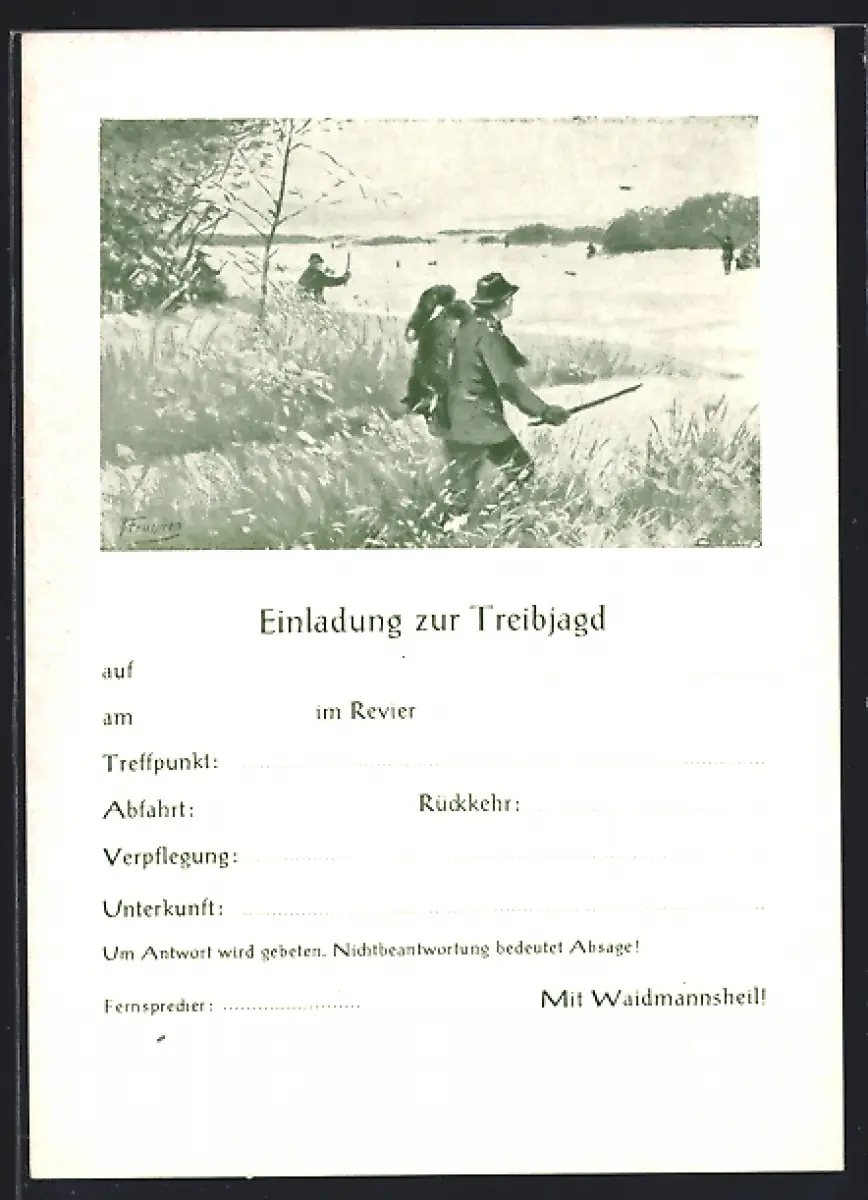 Einladung zur Treibjagd

auf

am im Revier

Treffpunkt:

Abfahrt: Rückkehr:

Verpflegung:

Unterkunft:

Um Antwort wird gebeten. Nichtbeantwortung bedeutet Absage!

Fernsprecher:

Mit Waidmannsheil!